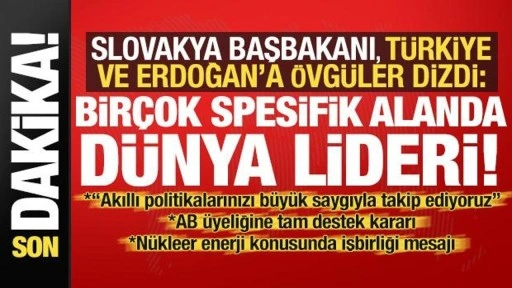 SON DAKİKA!

SLOVAKYA BAŞBAKANI, TÜRKİYE VE ERDOĞAN'A ÖVGÜLER DİZDİ:

BİRÇOK SPESİFİK ALANDA DÜNYA LİDERİ!

*"Akıllı politikalarınızı büyük saygıyla takip ediyoruz"
*AB üyeliğine tam destek kararı
*Nükleer enerji konusunda işbirliği mesajı